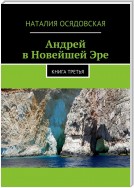 НАТАЛИЯ ОСЯДОВСКАЯ

Андрей в Новейшей Эре

КНИГА ТРЕТЬЯ